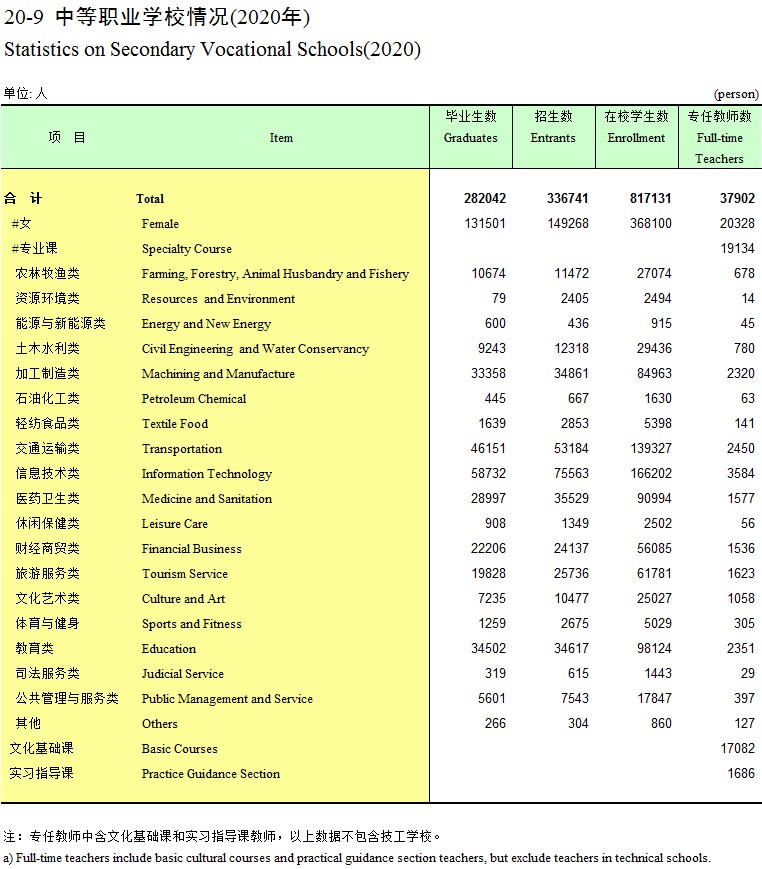 20-9 中等职业学校情况(2020年)
Statistics on Secondary Vocational Schools(2020)

单位: 人 (person)

| 项 目 | Item | 毕业生数 Graduates | 招生数 Entrants | 在校学生数 Enrollment | 专任教师数 Full-time Teachers |
|---|---|---|---|---|---|
| 合 计 | Total | 282042 | 336741 | 817131 | 37902 |
| #女 | Female | 131501 | 149268 | 368100 | 20328 |
| #专业课 | Specialty Course | | | | 19134 |
| 农林牧渔类 | Farming, Forestry, Animal Husbandry and Fishery | 10674 | 11472 | 27074 | 678 |
| 资源环境类 | Resources and Environment | 79 | 2405 | 2494 | 14 |
| 能源与新能源类 | Energy and New Energy | 600 | 436 | 915 | 45 |
| 土木水利类 | Civil Engineering and Water Conservancy | 9243 | 12318 | 29436 | 780 |
| 加工制造类 | Machining and Manufacture | 33358 | 34861 | 84963 | 2320 |
| 石油化工类 | Petroleum Chemical | 445 | 667 | 1630 | 63 |
| 轻纺食品类 | Textile Food | 1639 | 2853 | 5398 | 141 |
| 交通运输类 | Transportation | 46151 | 53184 | 139327 | 2450 |
| 信息技术类 | Information Technology | 58732 | 75563 | 166202 | 3584 |
| 医药卫生类 | Medicine and Sanitation | 28997 | 35529 | 90994 | 1577 |
| 休闲保健类 | Leisure Care | 908 | 1349 | 2502 | 56 |
| 财经商贸类 | Financial Business | 22206 | 24137 | 56085 | 1536 |
| 旅游服务类 | Tourism Service | 19828 | 25736 | 61781 | 1623 |
| 文化艺术类 | Culture and Art | 7235 | 10477 | 25027 | 1058 |
| 体育与健身 | Sports and Fitness | 1259 | 2675 | 5029 | 305 |
| 教育类 | Education | 34502 | 34617 | 98124 | 2351 |
| 司法服务类 | Judicial Service | 319 | 615 | 1443 | 29 |
| 公共管理与服务类 | Public Management and Service | 5601 | 7543 | 17847 | 397 |
| 其他 | Others | 266 | 304 | 860 | 127 |
| 文化基础课 | Basic Courses | | | | 17082 |
| 实习指导课 | Practice Guidance Section | | | | 1686 |

注：专任教师中含文化基础课和实习指导课教师，以上数据不包含技工学校。
a) Full-time teachers include basic cultural courses and practical guidance section teachers, but exclude teachers in technical schools.